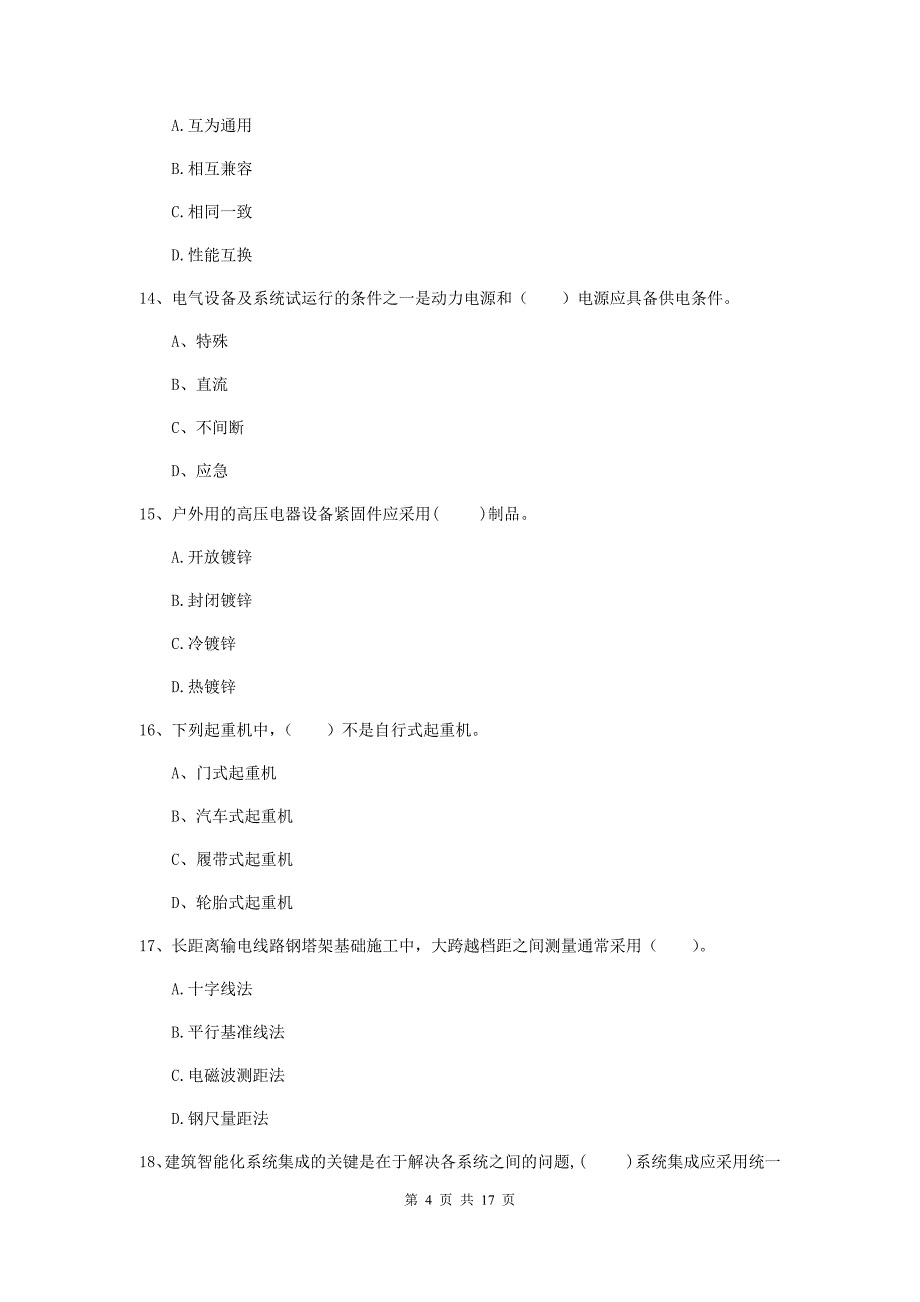 A. 互为通用

B. 相互兼容

C. 相同一致

D. 性能互换

14、电气设备及系统试运行的条件之一是动力电源和（　　）电源应具备供电条件。

A、特殊

B、直流

C、不间断

D、应急

15、户外用的高压电器设备紧固件应采用(　　)制品。

A. 开放镀锌

B. 封闭镀锌

C. 冷镀锌

D. 热镀锌

16、下列起重机中，（　　）不是自行式起重机。

A、门式起重机

B、汽车式起重机

C、履带式起重机

D、轮胎式起重机

17、长距离输电线路钢塔架基础施工中，大跨越档距之间测量通常采用（　　）。

A. 十字线法

B. 平行基准线法

C. 电磁波测距法

D. 钢尺量距法

18、建筑智能化系统集成的关键是在于解决各系统之间的问题,(　　)系统集成应采用统一

第 4 页 共 17 页